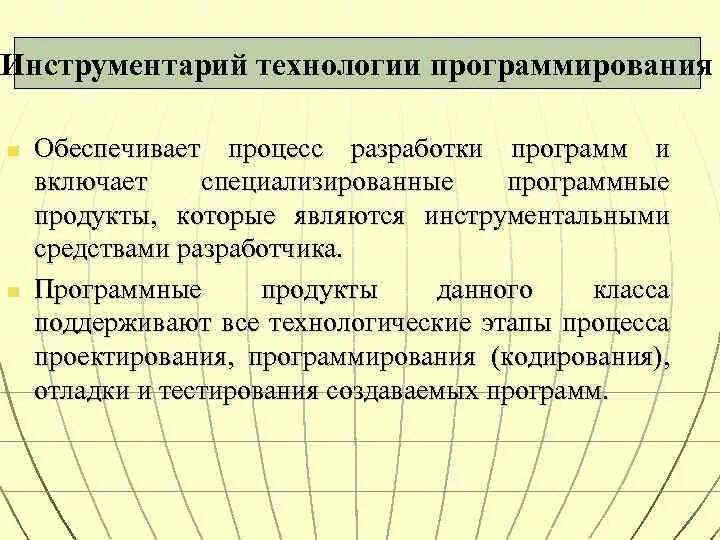 Инструментарий технологии программирования

Обеспечивает процесс разработки программ и включает специализированные программные продукты, которые являются инструментальными средствами разработчика.

Программные продукты данного класса поддерживают все технологические этапы процесса проектирования, программирования (кодирования), отладки и тестирования создаваемых программ.